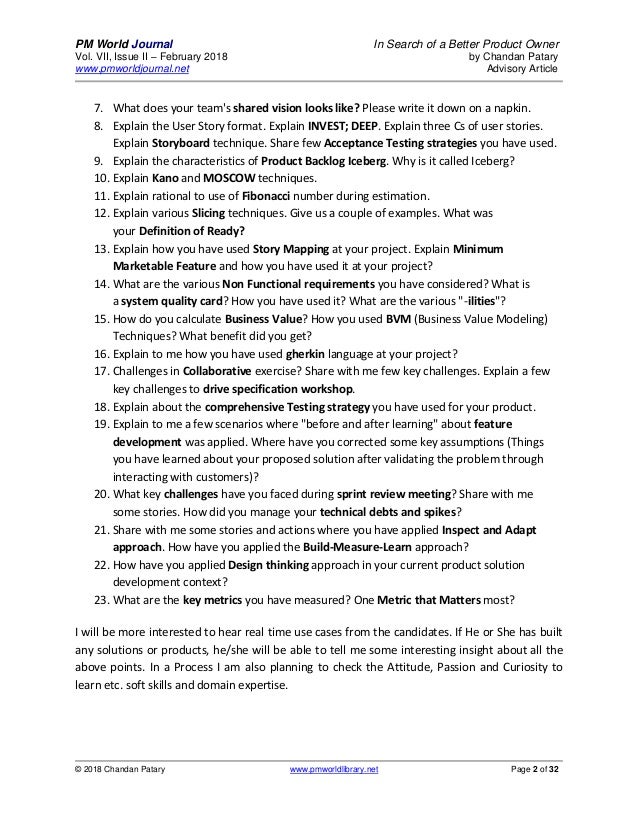 PM World Journal
Vol. VII, Issue II – February 2018
www.pmworldjournal.net

In Search of a Better Product Owner
by Chandan Patary
Advisory Article

7. What does your team's shared vision looks like? Please write it down on a napkin.
8. Explain the User Story format. Explain INVEST; DEEP. Explain three Cs of user stories. Explain Storyboard technique. Share few Acceptance Testing strategies you have used.
9. Explain the characteristics of Product Backlog Iceberg. Why is it called Iceberg?
10. Explain Kano and MOSCOW techniques.
11. Explain rational to use of Fibonacci number during estimation.
12. Explain various Slicing techniques. Give us a couple of examples. What was your Definition of Ready?
13. Explain how you have used Story Mapping at your project. Explain Minimum Marketable Feature and how you have used it at your project?
14. What are the various Non Functional requirements you have considered? What is a system quality card? How you have used it? What are the various "-ilities"?
15. How do you calculate Business Value? How you used BVM (Business Value Modeling) Techniques? What benefit did you get?
16. Explain to me how you have used gherkin language at your project?
17. Challenges in Collaborative exercise? Share with me few key challenges. Explain a few key challenges to drive specification workshop.
18. Explain about the comprehensive Testing strategy you have used for your product.
19. Explain to me a few scenarios where "before and after learning" about feature development was applied. Where have you corrected some key assumptions (Things you have learned about your proposed solution after validating the problem through interacting with customers)?
20. What key challenges have you faced during sprint review meeting? Share with me some stories. How did you manage your technical debts and spikes?
21. Share with me some stories and actions where you have applied Inspect and Adapt approach. How have you applied the Build-Measure-Learn approach?
22. How have you applied Design thinking approach in your current product solution development context?
23. What are the key metrics you have measured? One Metric that Matters most?

I will be more interested to hear real time use cases from the candidates. If He or She has built any solutions or products, he/she will be able to tell me some interesting insight about all the above points. In a Process I am also planning to check the Attitude, Passion and Curiosity to learn etc. soft skills and domain expertise.

© 2018 Chandan Patary
www.pmworldlibrary.net
Page 2 of 32